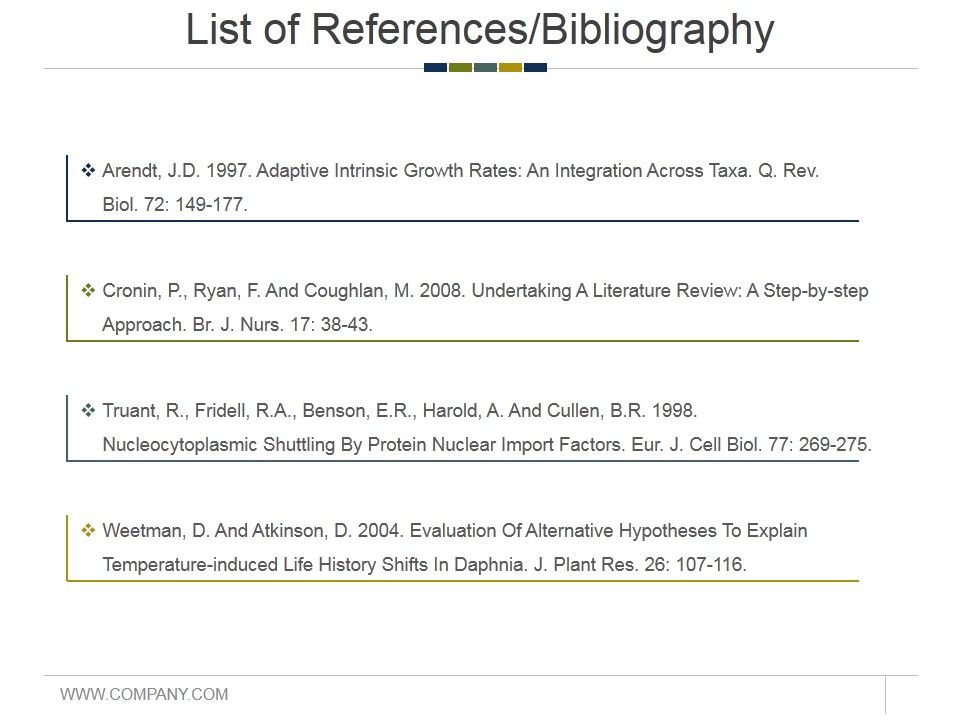 List of References/Bibliography

❖ Arendt, J.D. 1997. Adaptive Intrinsic Growth Rates: An Integration Across Taxa. Q. Rev. Biol. 72: 149-177.

❖ Cronin, P., Ryan, F. And Coughlan, M. 2008. Undertaking A Literature Review: A Step-by-step Approach. Br. J. Nurs. 17: 38-43.

❖ Truant, R., Fridell, R.A., Benson, E.R., Harold, A. And Cullen, B.R. 1998. Nucleocytoplasmic Shuttling By Protein Nuclear Import Factors. Eur. J. Cell Biol. 77: 269-275.

❖ Weetman, D. And Atkinson, D. 2004. Evaluation Of Alternative Hypotheses To Explain Temperature-induced Life History Shifts In Daphnia. J. Plant Res. 26: 107-116.

WWW.COMPANY.COM